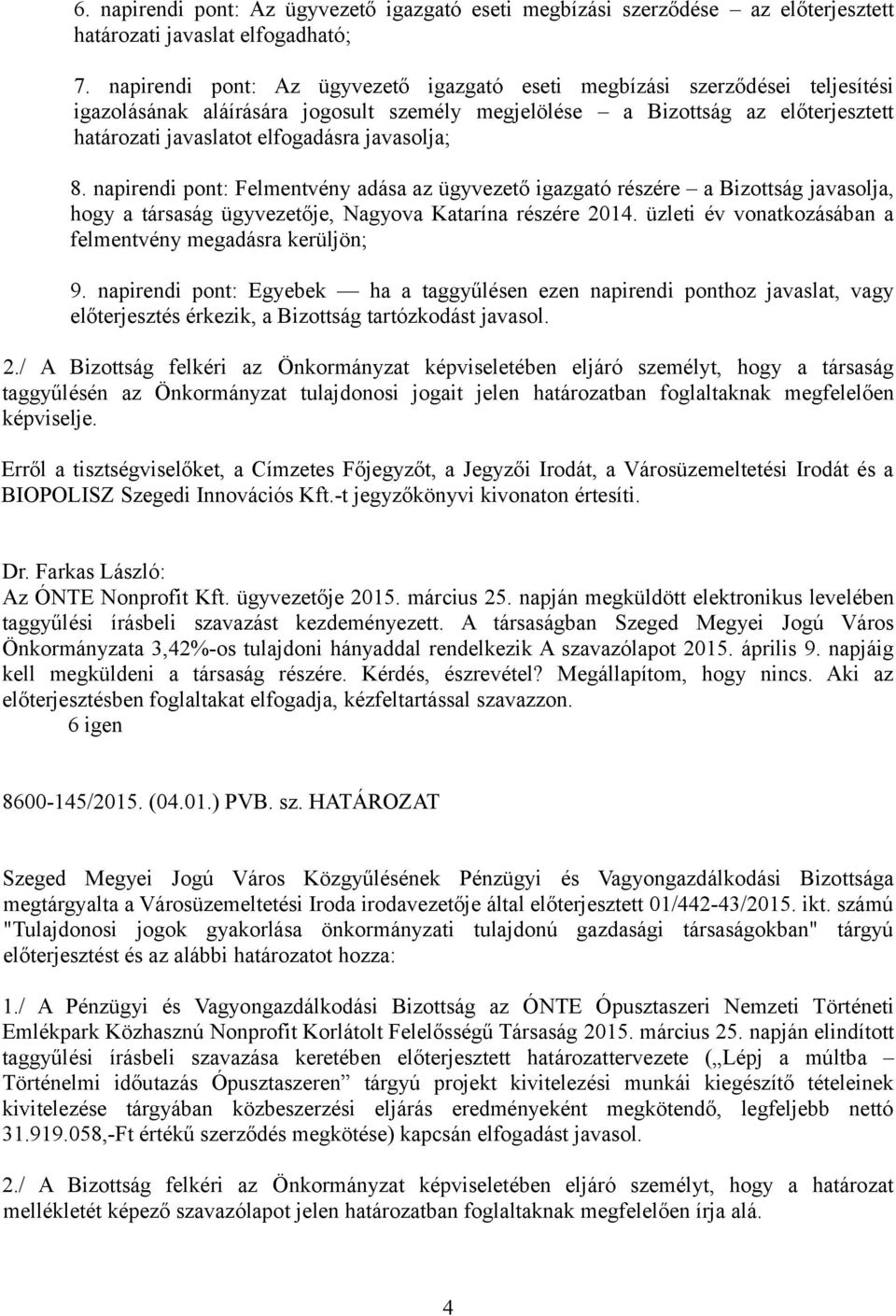 6. napirendi pont: Az ügyvezető igazgató eseti megbízási szerződése – az előterjesztett határozati javaslat elfogadható;

7. napirendi pont: Az ügyvezető igazgató eseti megbízási szerződései teljesítési igazolásának aláírására jogosult személy megjelölése – a Bizottság az előterjesztett határozati javaslatot elfogadásra javasolja;

8. napirendi pont: Felmentvény adása az ügyvezető igazgató részére – a Bizottság javasolja, hogy a társaság ügyvezetője, Nagyova Katarína részére 2014. üzleti év vonatkozásában a felmentvény megadásra kerüljön;

9. napirendi pont: Egyebek — ha a taggyűlésen ezen napirendi ponthoz javaslat, vagy előterjesztés érkezik, a Bizottság tartózkodást javasol.

2./ A Bizottság felkéri az Önkormányzat képviseletében eljáró személyt, hogy a társaság taggyűlésén az Önkormányzat tulajdonosi jogait jelen határozatban foglaltaknak megfelelően képviselje.

Erről a tisztségviselőket, a Címzetes Főjegyzőt, a Jegyzői Irodát, a Városüzemeltetési Irodát és a BIOPOLISZ Szegedi Innovációs Kft.-t jegyzőkönyvi kivonaton értesíti.

Dr. Farkas László:
Az ÓNTE Nonprofit Kft. ügyvezetője 2015. március 25. napján megküldött elektronikus levelében taggyűlési írásbeli szavazást kezdeményezett. A társaságban Szeged Megyei Jogú Város Önkormányzata 3,42%-os tulajdoni hányaddal rendelkezik A szavazólapot 2015. április 9. napjáig kell megküldeni a társaság részére. Kérdés, észrevétel? Megállapítom, hogy nincs. Aki az előterjesztésben foglaltakat elfogadja, kézfeltartással szavazzon.
6 igen

8600-145/2015. (04.01.) PVB. sz. HATÁROZAT

Szeged Megyei Jogú Város Közgyűlésének Pénzügyi és Vagyongazdálkodási Bizottsága megtárgyalta a Városüzemeltetési Iroda irodavezetője által előterjesztett 01/442-43/2015. ikt. számú "Tulajdonosi jogok gyakorlása önkormányzati tulajdonú gazdasági társaságokban" tárgyú előterjesztést és az alábbi határozatot hozza:

1./ A Pénzügyi és Vagyongazdálkodási Bizottság az ÓNTE Ópusztaszeri Nemzeti Történeti Emlékpark Közhasznú Nonprofit Korlátolt Felelősségű Társaság 2015. március 25. napján elindított taggyűlési írásbeli szavazása keretében előterjesztett határozattervezete („Lépj a múltba – Történelmi időutazás Ópusztaszeren” tárgyú projekt kivitelezési munkái kiegészítő tételeinek kivitelezése tárgyában közbeszerzési eljárás eredményeként megkötendő, legfeljebb nettó 31.919.058,-Ft értékű szerződés megkötése) kapcsán elfogadást javasol.

2./ A Bizottság felkéri az Önkormányzat képviseletében eljáró személyt, hogy a határozat mellékletét képező szavazólapot jelen határozatban foglaltaknak megfelelően írja alá.

4